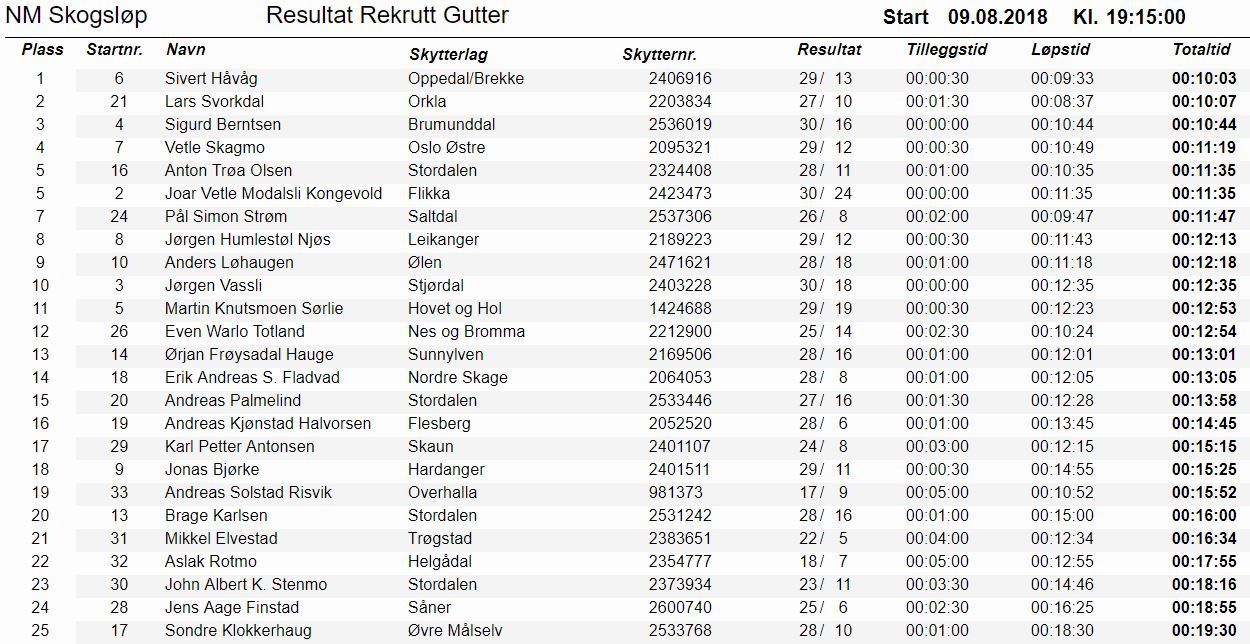 NM Skogsløp    Resultat Rekrutt Gutter    Start 09.08.2018 Kl. 19:15:00

| Plass | Startnr. | Navn | Skytterlag | Skytternr. | Resultat | Tilleggstid | Løpstid | Totaltid |
|---|---|---|---|---|---|---|---|---|
| 1 | 6 | Sivert Håvåg | Oppedal/Brekke | 2406916 | 29 / 13 | 00:00:30 | 00:09:33 | 00:10:03 |
| 2 | 21 | Lars Svorkdal | Orkla | 2203834 | 27 / 10 | 00:01:30 | 00:08:37 | 00:10:07 |
| 3 | 4 | Sigurd Berntsen | Brumunddal | 2536019 | 30 / 16 | 00:00:00 | 00:10:44 | 00:10:44 |
| 4 | 7 | Vetle Skagmo | Oslo Østre | 2095321 | 29 / 12 | 00:00:30 | 00:10:49 | 00:11:19 |
| 5 | 16 | Anton Trøa Olsen | Stordalen | 2324408 | 28 / 11 | 00:01:00 | 00:10:35 | 00:11:35 |
| 5 | 2 | Joar Vetle Modalsli Kongevold | Flikka | 2423473 | 30 / 24 | 00:00:00 | 00:11:35 | 00:11:35 |
| 7 | 24 | Pål Simon Strøm | Saltdal | 2537306 | 26 / 8 | 00:02:00 | 00:09:47 | 00:11:47 |
| 8 | 8 | Jørgen Humlestøl Njøs | Leikanger | 2189223 | 29 / 12 | 00:00:30 | 00:11:43 | 00:12:13 |
| 9 | 10 | Anders Løhaugen | Ølen | 2471621 | 28 / 18 | 00:01:00 | 00:11:18 | 00:12:18 |
| 10 | 3 | Jørgen Vassli | Stjørdal | 2403228 | 30 / 18 | 00:00:00 | 00:12:35 | 00:12:35 |
| 11 | 5 | Martin Knutsmoen Sørlie | Hovet og Hol | 1424688 | 29 / 19 | 00:00:30 | 00:12:23 | 00:12:53 |
| 12 | 26 | Even Warlo Totland | Nes og Bromma | 2212900 | 25 / 14 | 00:02:30 | 00:10:24 | 00:12:54 |
| 13 | 14 | Ørjan Frøysadal Hauge | Sunnylven | 2169506 | 28 / 16 | 00:01:00 | 00:12:01 | 00:13:01 |
| 14 | 18 | Erik Andreas S. Fladvad | Nordre Skage | 2064053 | 28 / 8 | 00:01:00 | 00:12:05 | 00:13:05 |
| 15 | 20 | Andreas Palmelind | Stordalen | 2533446 | 27 / 16 | 00:01:30 | 00:12:28 | 00:13:58 |
| 16 | 19 | Andreas Kjønstad Halvorsen | Flesberg | 2052520 | 28 / 6 | 00:01:00 | 00:13:45 | 00:14:45 |
| 17 | 29 | Karl Petter Antonsen | Skaun | 2401107 | 24 / 8 | 00:03:00 | 00:12:15 | 00:15:15 |
| 18 | 9 | Jonas Bjørke | Hardanger | 2401511 | 29 / 11 | 00:00:30 | 00:14:55 | 00:15:25 |
| 19 | 33 | Andreas Solstad Risvik | Overhalla | 981373 | 17 / 9 | 00:05:00 | 00:10:52 | 00:15:52 |
| 20 | 13 | Brage Karlsen | Stordalen | 2531242 | 28 / 16 | 00:01:00 | 00:15:00 | 00:16:00 |
| 21 | 31 | Mikkel Elvestad | Trøgstad | 2383651 | 22 / 5 | 00:04:00 | 00:12:34 | 00:16:34 |
| 22 | 32 | Aslak Rotmo | Helgådal | 2354777 | 18 / 7 | 00:05:00 | 00:12:55 | 00:17:55 |
| 23 | 30 | John Albert K. Stenmo | Stordalen | 2373934 | 23 / 11 | 00:03:30 | 00:14:46 | 00:18:16 |
| 24 | 28 | Jens Aage Finstad | Såner | 2600740 | 25 / 6 | 00:02:30 | 00:16:25 | 00:18:55 |
| 25 | 17 | Sondre Klokkerhaug | Øvre Målselv | 2533768 | 28 / 10 | 00:01:00 | 00:18:30 | 00:19:30 |